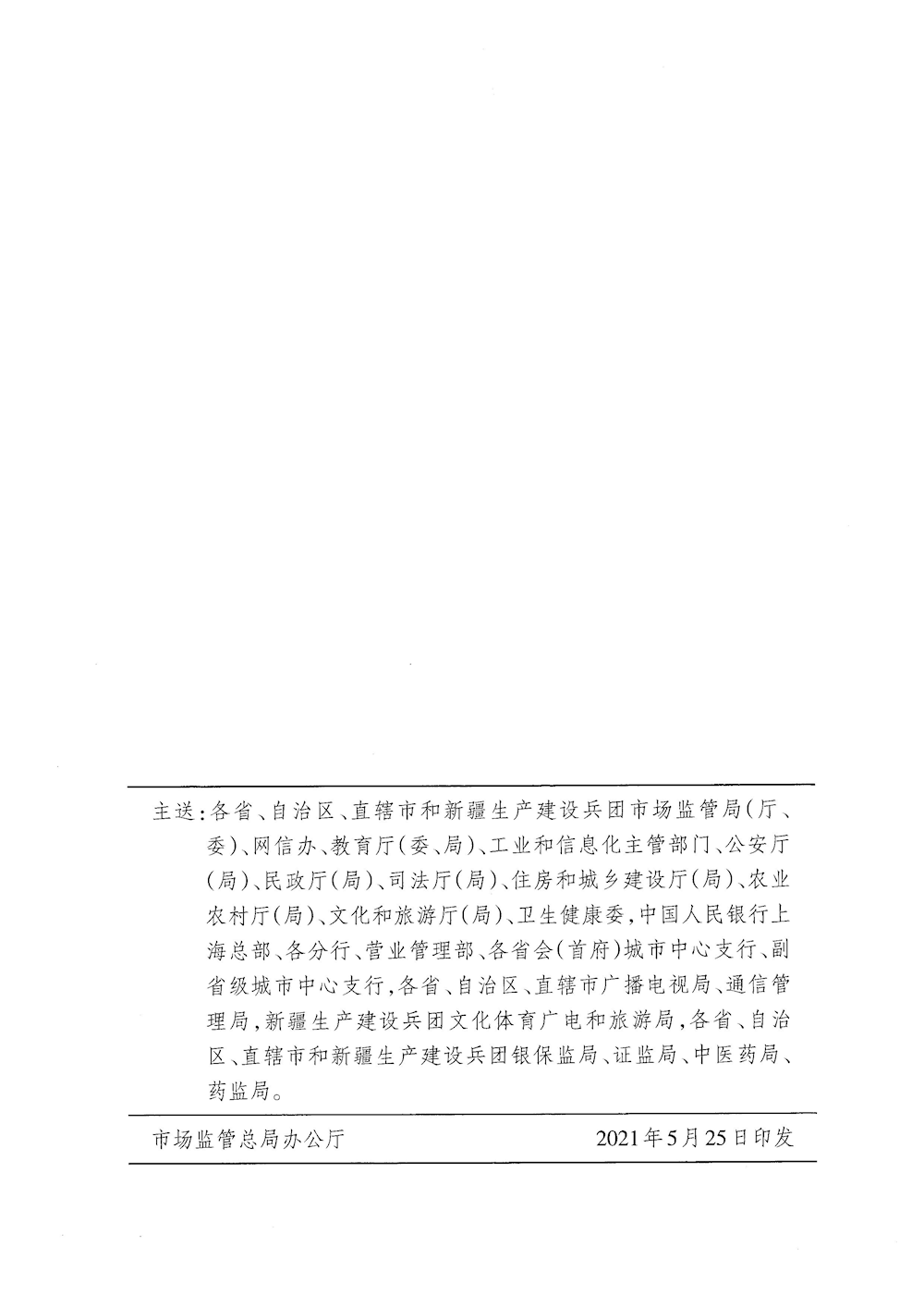 主送：各省、自治区、直辖市和新疆生产建设兵团市场监管局（厅、委）、网信办、教育厅（委、局）、工业和信息化主管部门、公安厅（局）、民政厅（局）、司法厅（局）、住房和城乡建设厅（局）、农业农村厅（局）、文化和旅游厅（局）、卫生健康委，中国人民银行上海总部、各分行、营业管理部、各省会（首府）城市中心支行、副省级城市中心支行，各省、自治区、直辖市广播电视局、通信管理局，新疆生产建设兵团文化体育广电和旅游局，各省、自治区、直辖市和新疆生产建设兵团银保监局、证监局、中医药局、药监局。

市场监管总局办公厅　　2021年5月25日印发